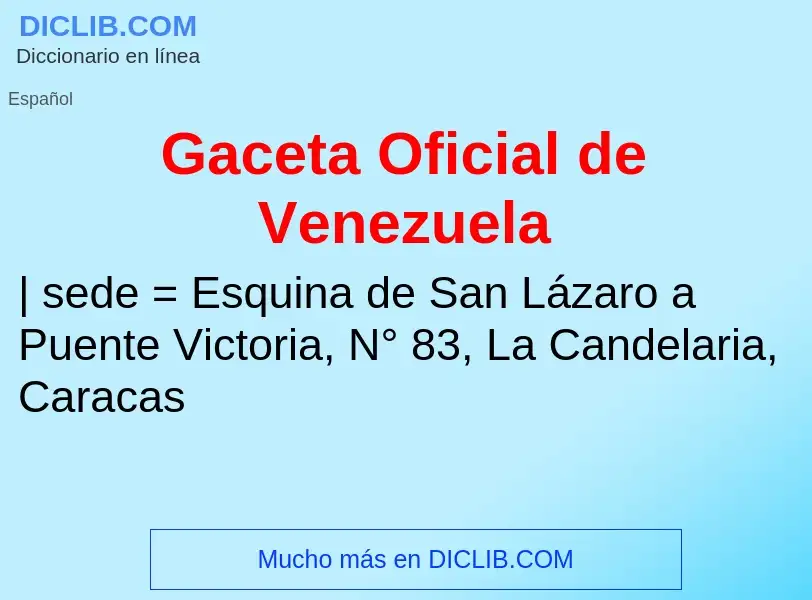 DICLIB.COM
Diccionario en línea

Español

Gaceta Oficial de Venezuela

| sede = Esquina de San Lázaro a Puente Victoria, N° 83, La Candelaria, Caracas

Mucho más en DICLIB.COM